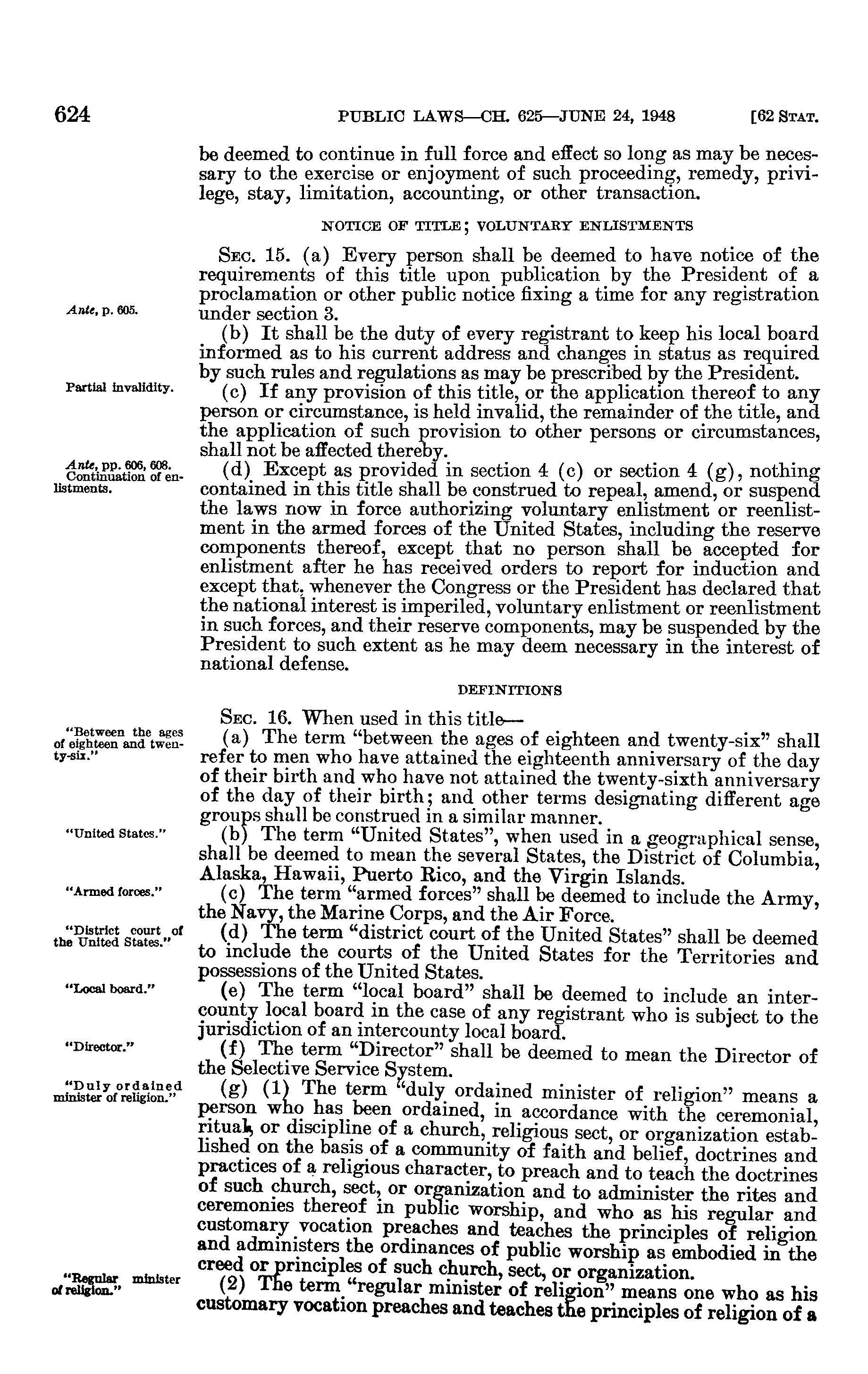 624 PUBLIC LAWS—CH. 625—JUNE 24, 1948 [62 STAT.

be deemed to continue in full force and effect so long as may be necessary to the exercise or enjoyment of such proceeding, remedy, privilege, stay, limitation, accounting, or other transaction.

NOTICE OF TITLE; VOLUNTARY ENLISTMENTS

SEC. 15. (a) Every person shall be deemed to have notice of the requirements of this title upon publication by the President of a proclamation or other public notice fixing a time for any registration under section 3.

Ante, p. 605.

(b) It shall be the duty of every registrant to keep his local board informed as to his current address and changes in status as required by such rules and regulations as may be prescribed by the President.

Partial invalidity.

(c) If any provision of this title, or the application thereof to any person or circumstance, is held invalid, the remainder of the title, and the application of such provision to other persons or circumstances, shall not be affected thereby.

Ante, pp. 606, 608.
Continuation of enlistments.

(d) Except as provided in section 4 (c) or section 4 (g), nothing contained in this title shall be construed to repeal, amend, or suspend the laws now in force authorizing voluntary enlistment or reenlistment in the armed forces of the United States, including the reserve components thereof, except that no person shall be accepted for enlistment after he has received orders to report for induction and except that, whenever the Congress or the President has declared that the national interest is imperiled, voluntary enlistment or reenlistment in such forces, and their reserve components, may be suspended by the President to such extent as he may deem necessary in the interest of national defense.

DEFINITIONS

SEC. 16. When used in this title—

"Between the ages of eighteen and twenty-six."

(a) The term "between the ages of eighteen and twenty-six" shall refer to men who have attained the eighteenth anniversary of the day of their birth and who have not attained the twenty-sixth anniversary of the day of their birth; and other terms designating different age groups shall be construed in a similar manner.

"United States."

(b) The term "United States", when used in a geographical sense, shall be deemed to mean the several States, the District of Columbia, Alaska, Hawaii, Puerto Rico, and the Virgin Islands.

"Armed forces."

(c) The term "armed forces" shall be deemed to include the Army, the Navy, the Marine Corps, and the Air Force.

"District court of the United States."

(d) The term "district court of the United States" shall be deemed to include the courts of the United States for the Territories and possessions of the United States.

"Local board."

(e) The term "local board" shall be deemed to include an intercounty local board in the case of any registrant who is subject to the jurisdiction of an intercounty local board.

"Director."

(f) The term "Director" shall be deemed to mean the Director of the Selective Service System.

"Duly ordained minister of religion."

(g) (1) The term "duly ordained minister of religion" means a person who has been ordained, in accordance with the ceremonial, ritual, or discipline of a church, religious sect, or organization established on the basis of a community of faith and belief, doctrines and practices of a religious character, to preach and to teach the doctrines of such church, sect, or organization and to administer the rites and ceremonies thereof in public worship, and who as his regular and customary vocation preaches and teaches the principles of religion and administers the ordinances of public worship as embodied in the creed or principles of such church, sect, or organization.

"Regular minister of religion."

(2) The term "regular minister of religion" means one who as his customary vocation preaches and teaches the principles of religion of a